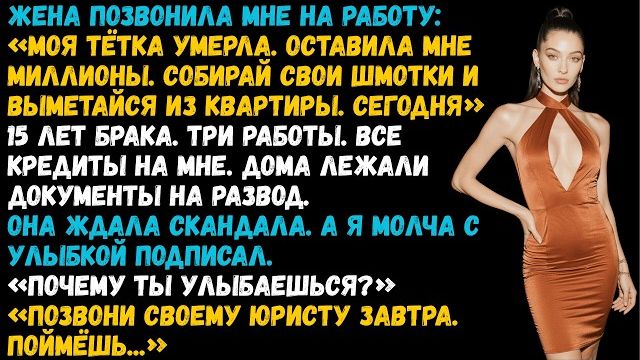 ЖЕНА ПОЗВОНИЛА МНЕ НА РАБОТУ: «МОЯ ТЁТКА УМЕРЛА. ОСТАВИЛА МНЕ МИЛЛИОНЫ. СОБИРАЙ СВОИ ШМОТКИ И ВЫМЕТАЙСЯ ИЗ КВАРТИРЫ. СЕГОДНЯ»
15 ЛЕТ БРАКА. ТРИ РАБОТЫ. ВСЕ КРЕДИТЫ НА МНЕ. ДОМА ЛЕЖАЛИ ДОКУМЕНТЫ НА РАЗВОД.
ОНА ЖДАЛА СКАНДАЛА. А Я МОЛЧА С УЛЫБКОЙ ПОДПИСАЛ.
«ПОЧЕМУ ТЫ УЛЫБАЕШЬСЯ?»
«ПОЗВОНИ СВОЕМУ ЮРИСТУ ЗАВТРА. ПОЙМЁШЬ...»